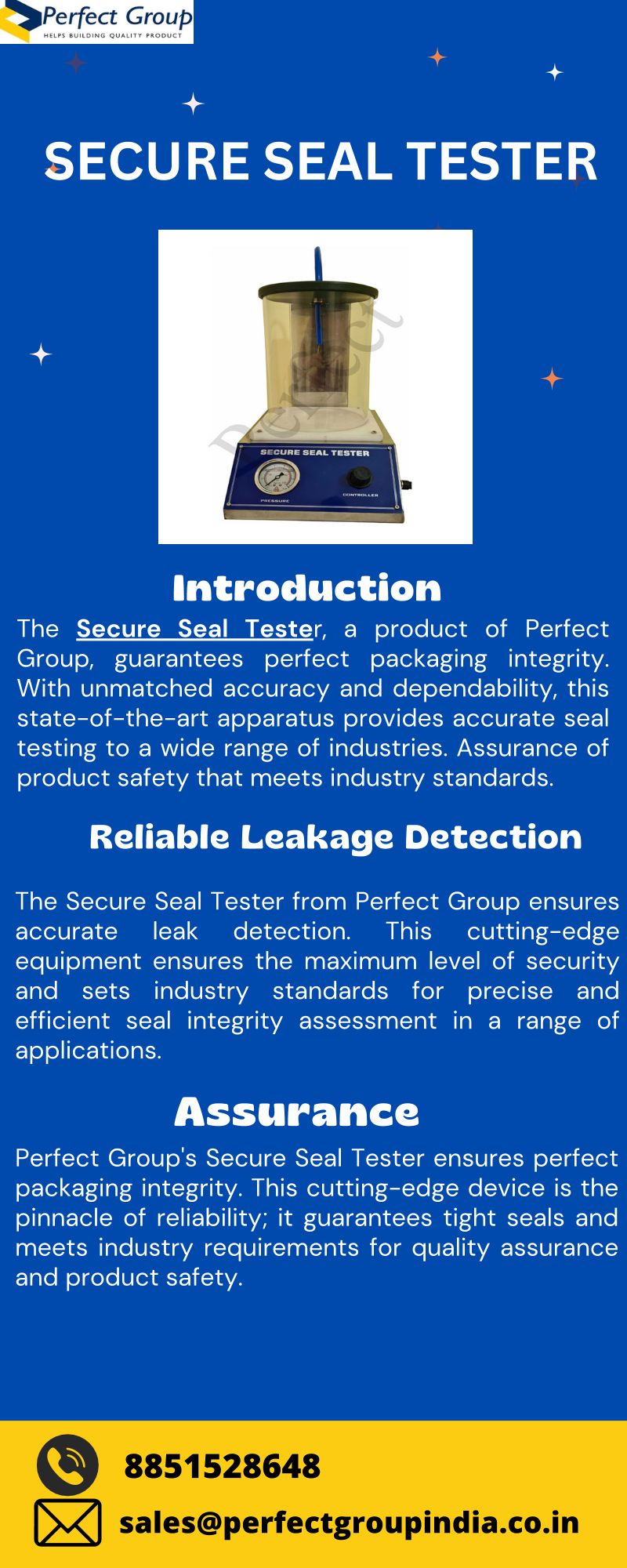 Perfect Group
HELPS BUILDING QUALITY PRODUCT

SECURE SEAL TESTER

Perfect

SECURE SEAL TESTER
PRESSURE
CONTROLLER

Introduction

The Secure Seal Tester, a product of Perfect Group, guarantees perfect packaging integrity. With unmatched accuracy and dependability, this state-of-the-art apparatus provides accurate seal testing to a wide range of industries. Assurance of product safety that meets industry standards.

Reliable Leakage Detection

The Secure Seal Tester from Perfect Group ensures accurate leak detection. This cutting-edge equipment ensures the maximum level of security and sets industry standards for precise and efficient seal integrity assessment in a range of applications.

Assurance

Perfect Group's Secure Seal Tester ensures perfect packaging integrity. This cutting-edge device is the pinnacle of reliability; it guarantees tight seals and meets industry requirements for quality assurance and product safety.

8851528648

sales@perfectgroupindia.co.in